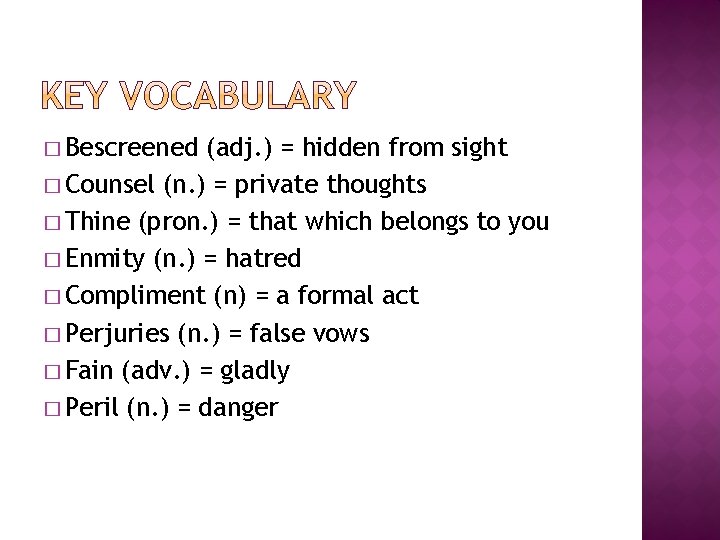 KEY VOCABULARY

□ Bescreened (adj.) = hidden from sight
□ Counsel (n.) = private thoughts
□ Thine (pron.) = that which belongs to you
□ Enmity (n.) = hatred
□ Compliment (n) = a formal act
□ Perjuries (n.) = false vows
□ Fain (adv.) = gladly
□ Peril (n.) = danger